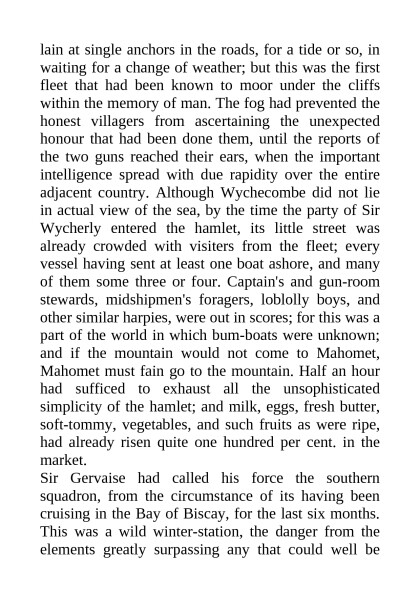 lain at single anchors in the roads, for a tide or so, in waiting for a change of weather; but this was the first fleet that had been known to moor under the cliffs within the memory of man. The fog had prevented the honest villagers from ascertaining the unexpected honour that had been done them, until the reports of the two guns reached their ears, when the important intelligence spread with due rapidity over the entire adjacent country. Although Wychecombe did not lie in actual view of the sea, by the time the party of Sir Wycherly entered the hamlet, its little street was already crowded with visiters from the fleet; every vessel having sent at least one boat ashore, and many of them some three or four. Captain's and gun-room stewards, midshipmen's foragers, loblolly boys, and other similar harpies, were out in scores; for this was a part of the world in which bum-boats were unknown; and if the mountain would not come to Mahomet, Mahomet must fain go to the mountain. Half an hour had sufficed to exhaust all the unsophisticated simplicity of the hamlet; and milk, eggs, fresh butter, soft-tommy, vegetables, and such fruits as were ripe, had already risen quite one hundred per cent. in the market.

Sir Gervaise had called his force the southern squadron, from the circumstance of its having been cruising in the Bay of Biscay, for the last six months. This was a wild winter-station, the danger from the elements greatly surpassing any that could well be